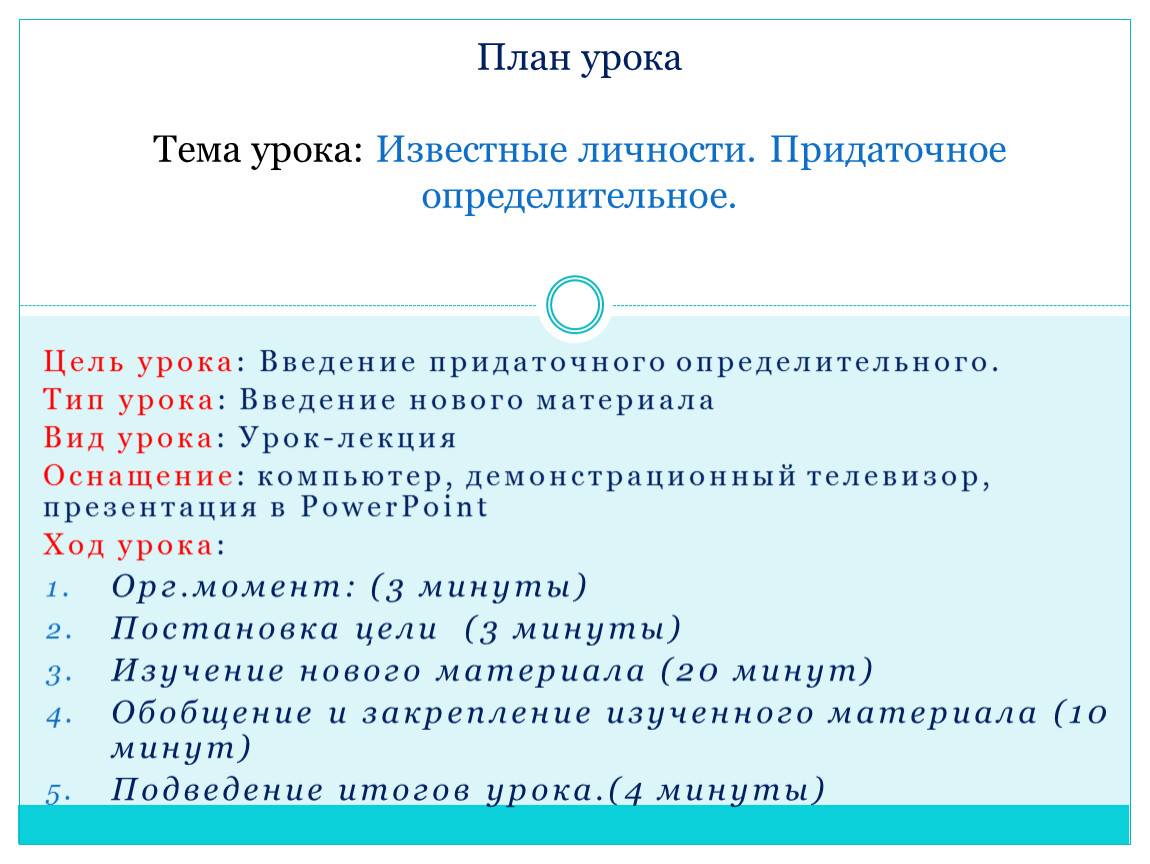 План урока

Тема урока: Известные личности. Придаточное определительное.

Цель урока: Введение придаточного определительного.
Тип урока: Введение нового материала
Вид урока: Урок-лекция
Оснащение: компьютер, демонстрационный телевизор, презентация в PowerPoint
Ход урока:
1. Орг.момент: (3 минуты)
2. Постановка цели (3 минуты)
3. Изучение нового материала (20 минут)
4. Обобщение и закрепление изученного материала (10 минут)
5. Подведение итогов урока.(4 минуты)